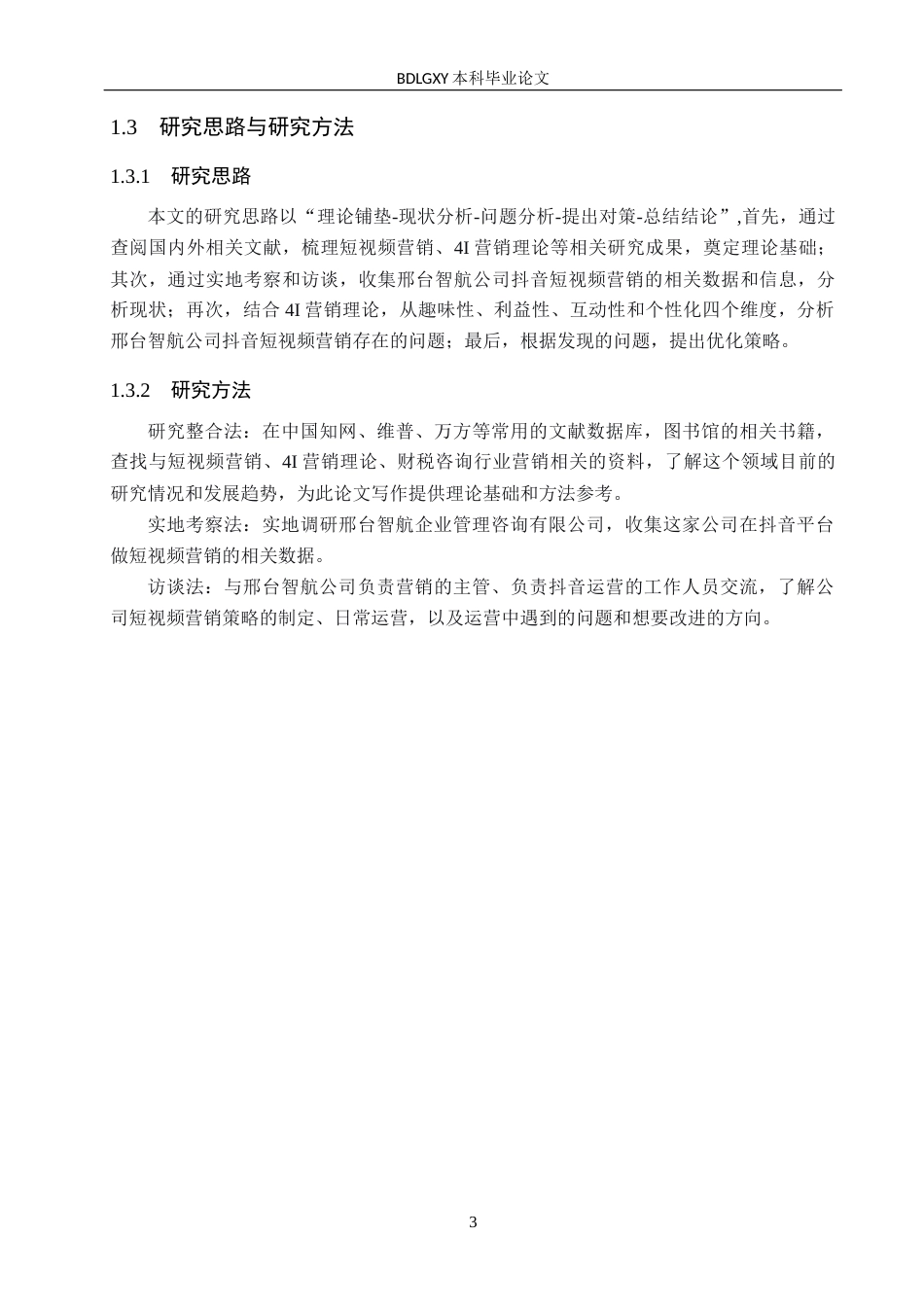 BDLGXY 本科毕业论文

1.3　研究思路与研究方法

1.3.1　研究思路

本文的研究思路以“理论铺垫-现状分析-问题分析-提出对策-总结结论”,首先，通过查阅国内外相关文献，梳理短视频营销、4I 营销理论等相关研究成果，奠定理论基础；其次，通过实地考察和访谈，收集邢台智航公司抖音短视频营销的相关数据和信息，分析现状；再次，结合 4I 营销理论，从趣味性、利益性、互动性和个性化四个维度，分析邢台智航公司抖音短视频营销存在的问题；最后，根据发现的问题，提出优化策略。

1.3.2　研究方法

研究整合法：在中国知网、维普、万方等常用的文献数据库，图书馆的相关书籍，查找与短视频营销、4I 营销理论、财税咨询行业营销相关的资料，了解这个领域目前的研究情况和发展趋势，为此论文写作提供理论基础和方法参考。

实地考察法：实地调研邢台智航企业管理咨询有限公司，收集这家公司在抖音平台做短视频营销的相关数据。

访谈法：与邢台智航公司负责营销的主管、负责抖音运营的工作人员交流，了解公司短视频营销策略的制定、日常运营，以及运营中遇到的问题和想要改进的方向。

3